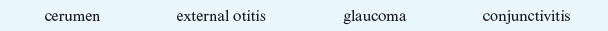 cerumen external otitis glaucoma conjunctivitis